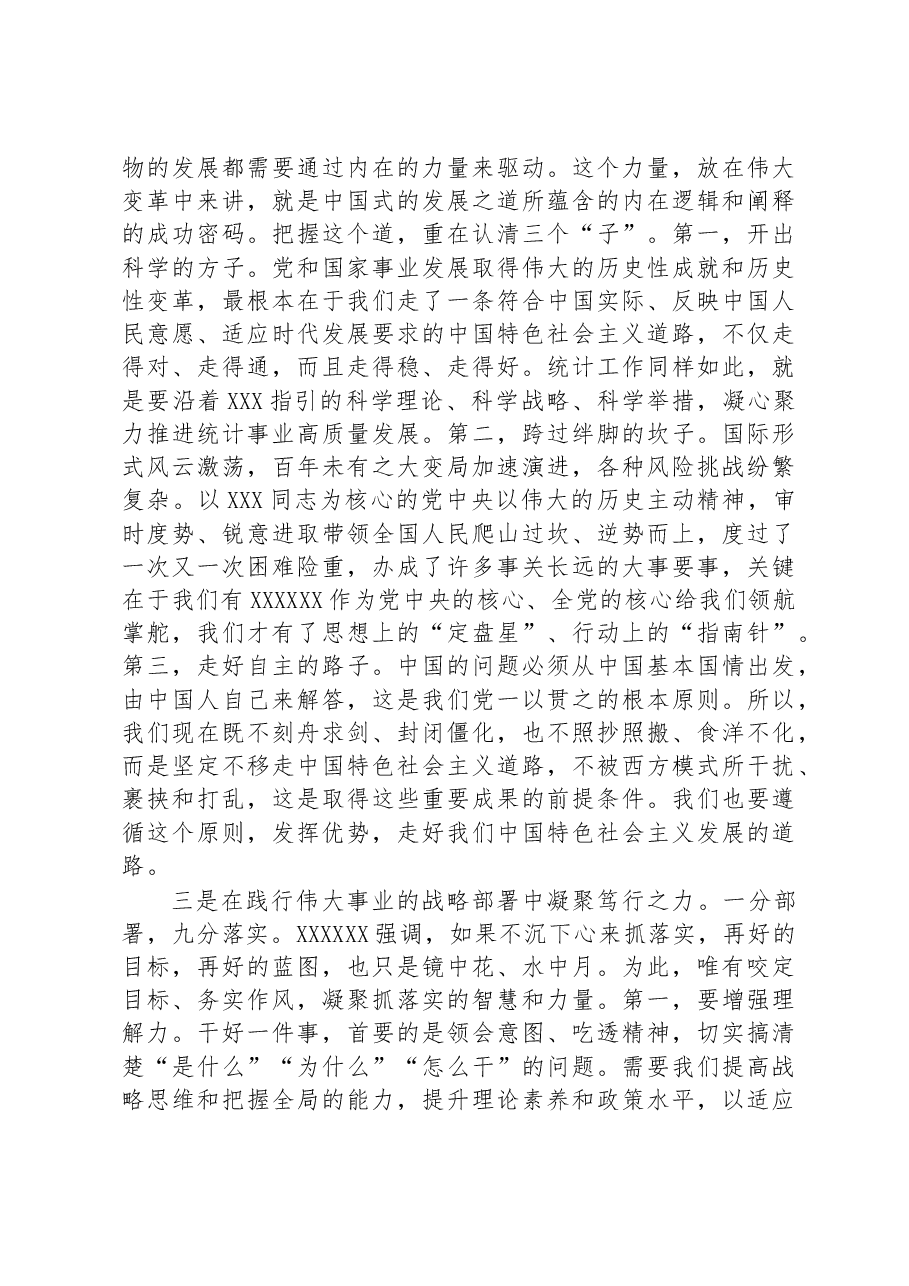 物的发展都需要通过内在的力量来驱动。这个力量，放在伟大变革中来讲，就是中国式的发展之道所蕴含的内在逻辑和阐释的成功密码。把握这个道，重在认清三个“子”。第一，开出科学的方子。党和国家事业发展取得伟大的历史性成就和历史性变革，最根本在于我们走了一条符合中国实际、反映中国人民意愿、适应时代发展要求的中国特色社会主义道路，不仅走得对、走得通，而且走得稳、走得好。统计工作同样如此，就是要沿着XXX指引的科学理论、科学战略、科学举措，凝心聚力推进统计事业高质量发展。第二，跨过绊脚的坎子。国际形式风云激荡，百年未有之大变局加速演进，各种风险挑战纷繁复杂。以XXX同志为核心的党中央以伟大的历史主动精神，审时度势、锐意进取带领全国人民爬山过坎、逆势而上，度过了一次又一次困难险重，办成了许多事关长远的大事要事，关键在于我们有XXXXXX作为党中央的核心、全党的核心给我们领航掌舵，我们才有了思想上的“定盘星”、行动上的“指南针”。第三，走好自主的路子。中国的问题必须从中国基本国情出发，由中国人自己来解答，这是我们党一以贯之的根本原则。所以，我们现在既不刻舟求剑、封闭僵化，也不照抄照搬、食洋不化，而是坚定不移走中国特色社会主义道路，不被西方模式所干扰、裹挟和打乱，这是取得这些重要成果的前提条件。我们也要遵循这个原则，发挥优势，走好我们中国特色社会主义发展的道路。

三是在践行伟大事业的战略部署中凝聚笃行之力。一分部署，九分落实。XXXXXX强调，如果不沉下心来抓落实，再好的目标，再好的蓝图，也只是镜中花、水中月。为此，唯有咬定目标、务实作风，凝聚抓落实的智慧和力量。第一，要增强理解力。干好一件事，首要的是领会意图、吃透精神，切实搞清楚“是什么”“为什么”“怎么干”的问题。需要我们提高战略思维和把握全局的能力，提升理论素养和政策水平，以适应